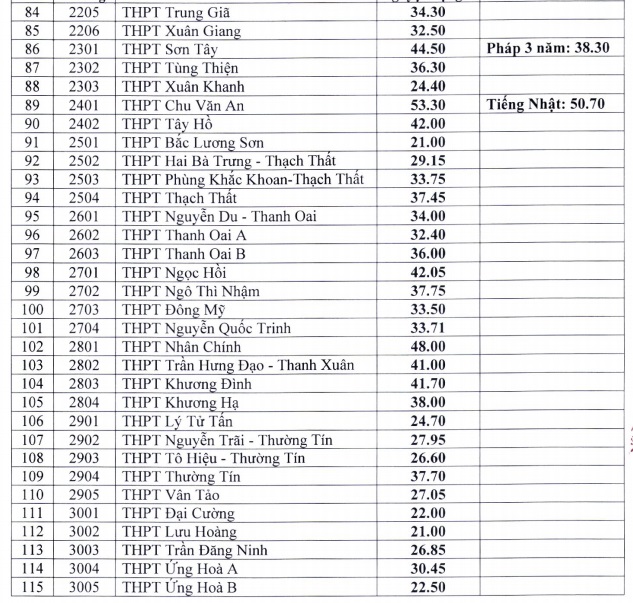 | | | | | |
|---|---|---|---|---|
| 84 | 2205 | THPT Trung Giã | 34.30 | |
| 85 | 2206 | THPT Xuân Giang | 32.50 | |
| 86 | 2301 | THPT Sơn Tây | 44.50 | Pháp 3 năm: 38.30 |
| 87 | 2302 | THPT Tùng Thiện | 36.30 | |
| 88 | 2303 | THPT Xuân Khanh | 24.40 | |
| 89 | 2401 | THPT Chu Văn An | 53.30 | Tiếng Nhật: 50.70 |
| 90 | 2402 | THPT Tây Hồ | 42.00 | |
| 91 | 2501 | THPT Bắc Lương Sơn | 21.00 | |
| 92 | 2502 | THPT Hai Bà Trưng - Thạch Thất | 29.15 | |
| 93 | 2503 | THPT Phùng Khắc Khoan-Thạch Thất | 33.75 | |
| 94 | 2504 | THPT Thạch Thất | 37.45 | |
| 95 | 2601 | THPT Nguyễn Du - Thanh Oai | 34.00 | |
| 96 | 2602 | THPT Thanh Oai A | 32.40 | |
| 97 | 2603 | THPT Thanh Oai B | 36.00 | |
| 98 | 2701 | THPT Ngọc Hồi | 42.05 | |
| 99 | 2702 | THPT Ngô Thì Nhậm | 37.75 | |
| 100 | 2703 | THPT Đông Mỹ | 33.50 | |
| 101 | 2704 | THPT Nguyễn Quốc Trinh | 33.71 | |
| 102 | 2801 | THPT Nhân Chính | 48.00 | |
| 103 | 2802 | THPT Trần Hưng Đạo - Thanh Xuân | 41.00 | |
| 104 | 2803 | THPT Khương Đình | 41.70 | |
| 105 | 2804 | THPT Khương Hạ | 38.00 | |
| 106 | 2901 | THPT Lý Tử Tấn | 24.70 | |
| 107 | 2902 | THPT Nguyễn Trãi - Thường Tín | 27.95 | |
| 108 | 2903 | THPT Tô Hiệu - Thường Tín | 26.60 | |
| 109 | 2904 | THPT Thường Tín | 37.70 | |
| 110 | 2905 | THPT Vân Tảo | 27.05 | |
| 111 | 3001 | THPT Đại Cường | 22.00 | |
| 112 | 3002 | THPT Lưu Hoàng | 21.00 | |
| 113 | 3003 | THPT Trần Đăng Ninh | 26.85 | |
| 114 | 3004 | THPT Ứng Hoà A | 30.45 | |
| 115 | 3005 | THPT Ứng Hoà B | 22.50 | |